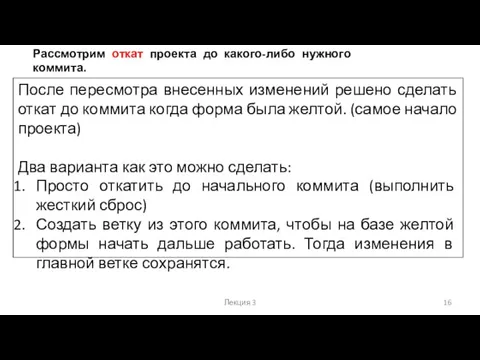 Рассмотрим откат проекта до какого-либо нужного коммита.

После пересмотра внесенных изменений решено сделать откат до коммита когда форма была желтой. (самое начало проекта)

Два варианта как это можно сделать:
1. Просто откатить до начального коммита (выполнить жесткий сброс)
2. Создать ветку из этого коммита, чтобы на базе желтой формы начать дальше работать. Тогда изменения в главной ветке сохранятся.

Лекция 3

16